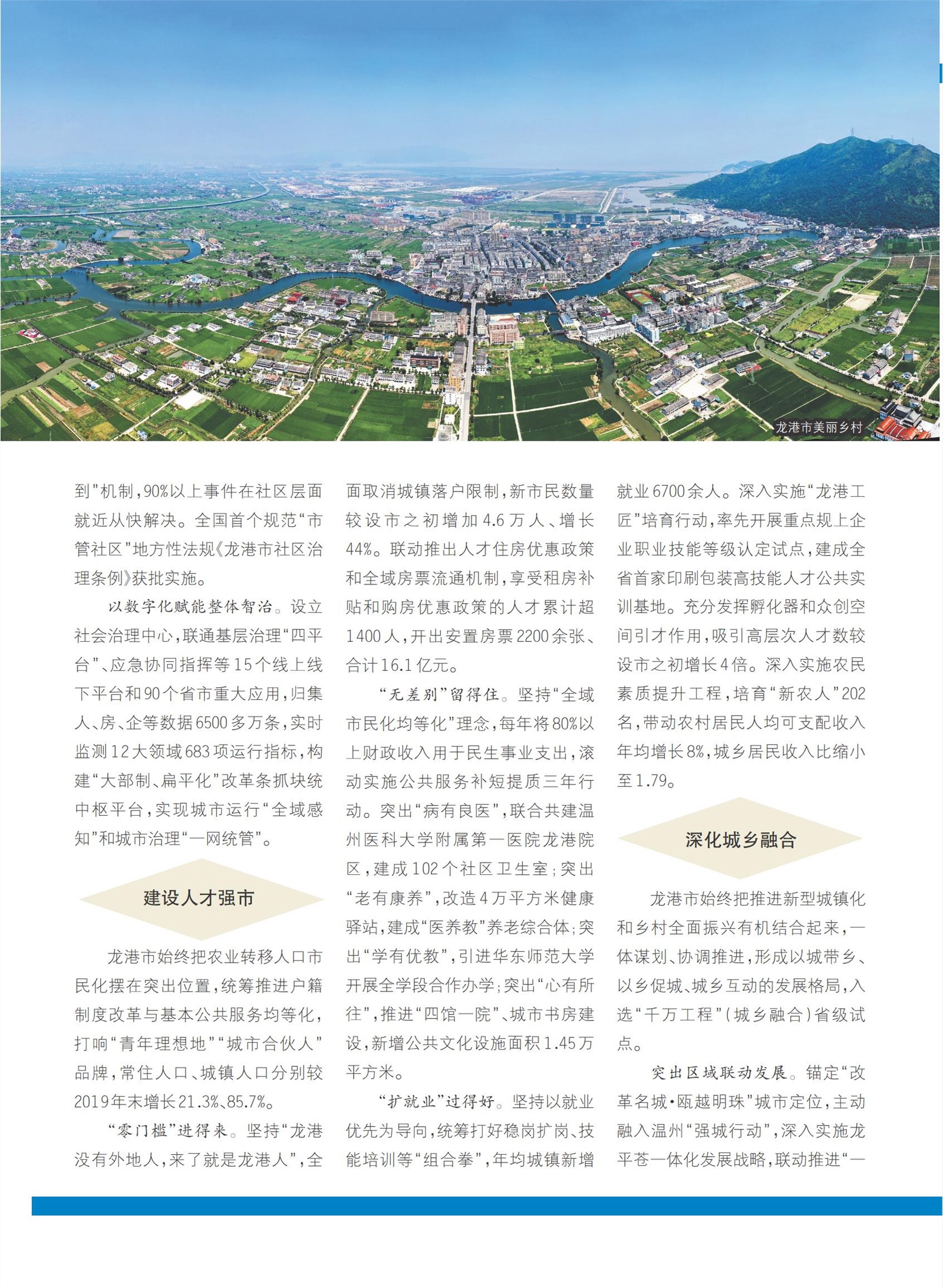 龙港市美丽乡村

到”机制，90%以上事件在社区层面就近从快解决。全国首个规范“市管社区”地方性法规《龙港市社区治理条例》获批实施。

以数字化赋能整体智治。设立社会治理中心，联通基层治理“四平台”、应急协同指挥等15个线上线下平台和90个省市重大应用，归集人、房、企等数据6500多万条，实时监测12大领域683项运行指标，构建“大部制、扁平化”改革条抓块统中枢平台，实现城市运行“全域感知”和城市治理“一网统管”。

建设人才强市

龙港市始终把农业转移人口市民化摆在突出位置，统筹推进户籍制度改革与基本公共服务均等化，打响“青年理想地”“城市合伙人”品牌，常住人口、城镇人口分别较2019年末增长21.3%、85.7%。

“零门槛”进得来。坚持“龙港没有外地人，来了就是龙港人”，全面取消城镇落户限制，新市民数量较设市之初增加4.6万人、增长44%。联动推出人才住房优惠政策和全域房票流通机制，享受租房补贴和购房优惠政策的人才累计超1400人，开出安置房票2200余张、合计16.1亿元。

“无差别”留得住。坚持“全域市民化均等化”理念，每年将80%以上财政收入用于民生事业支出，滚动实施公共服务补短提质三年行动。突出“病有良医”，联合共建温州医科大学附属第一医院龙港院区，建成102个社区卫生室；突出“老有康养”，改造4万平方米健康驿站，建成“医养教”养老综合体；突出“学有优教”，引进华东师范大学开展全学段合作办学；突出“心有所往”，推进“四馆一院”、城市书房建设，新增公共文化设施面积1.45万平方米。

“扩就业”过得好。坚持以就业优先为导向，统筹打好稳岗扩岗、技能培训等“组合拳”，年均城镇新增就业6700余人。深入实施“龙港工匠”培育行动，率先开展重点规上企业职业技能等级认定试点，建成全省首家印刷包装高技能人才公共实训基地。充分发挥孵化器和众创空间引才作用，吸引高层次人才数较设市之初增长4倍。深入实施农民素质提升工程，培育“新农人”202名，带动农村居民人均可支配收入年均增长8%，城乡居民收入比缩小至1.79。

深化城乡融合

龙港市始终把推进新型城镇化和乡村全面振兴有机结合起来，一体谋划、协调推进，形成以城带乡、以乡促城、城乡互动的发展格局，入选“千万工程”（城乡融合）省级试点。

突出区域联动发展。锚定“改革名城·瓯越明珠”城市定位，主动融入温州“强城行动”，深入实施龙平苍一体化发展战略，联动推进“一